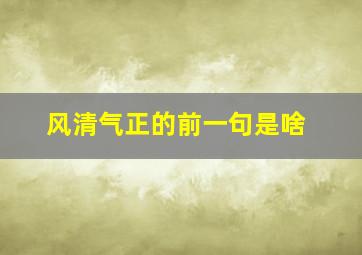 风清气正的前一句是啥